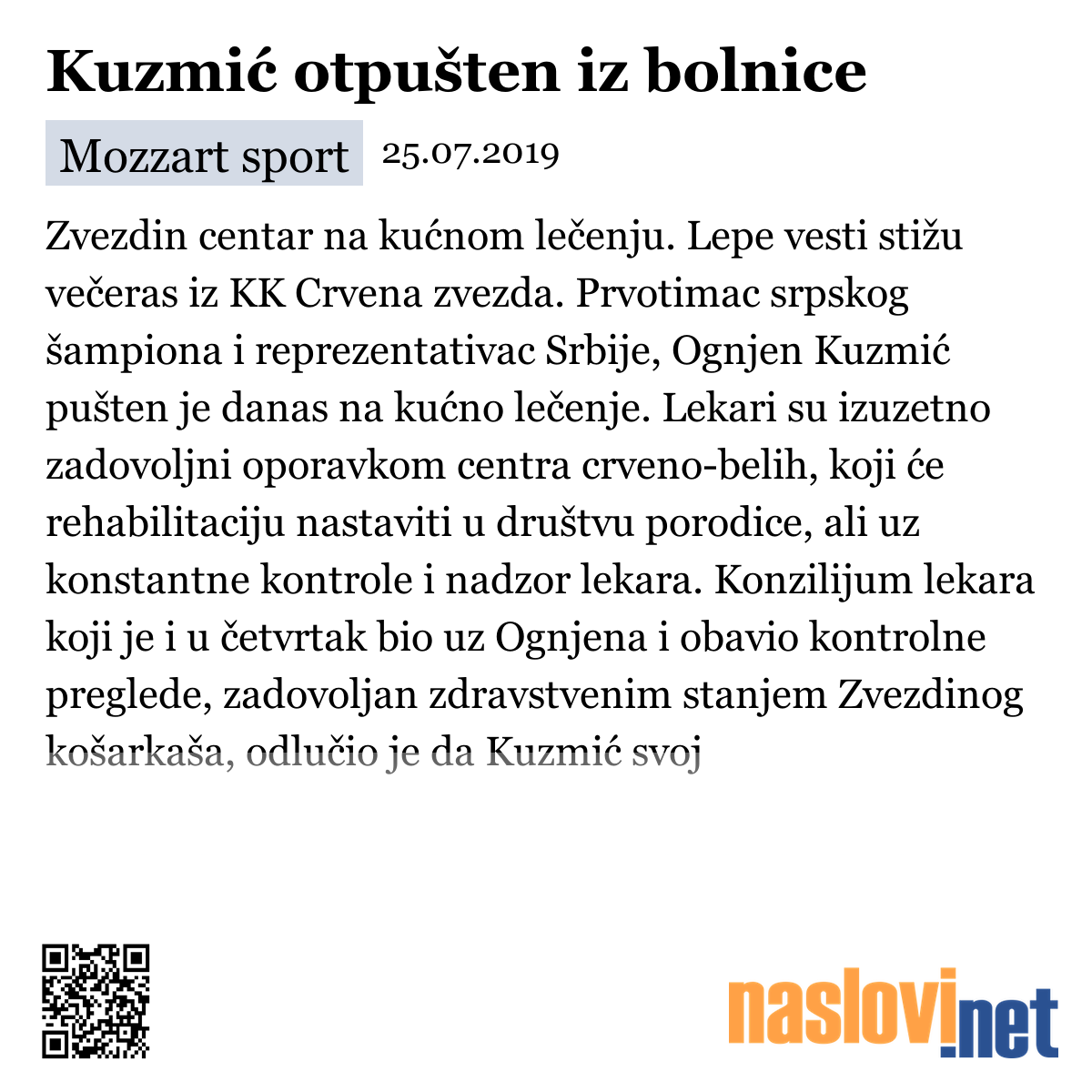 Kuzmić otpušten iz bolnice

Mozzart sport 25.07.2019

Zvezdin centar na kućnom lečenju. Lepe vesti stižu večeras iz KK Crvena zvezda. Prvotimac srpskog šampiona i reprezentativac Srbije, Ognjen Kuzmić pušten je danas na kućno lečenje. Lekari su izuzetno zadovoljni oporavkom centra crveno-belih, koji će rehabilitaciju nastaviti u društvu porodice, ali uz konstantne kontrole i nadzor lekara. Konzilijum lekara koji je i u četvrtak bio uz Ognjena i obavio kontrolne preglede, zadovoljan zdravstvenim stanjem Zvezdinog košarkaša, odlučio je da Kuzmić svoj

naslovi.net